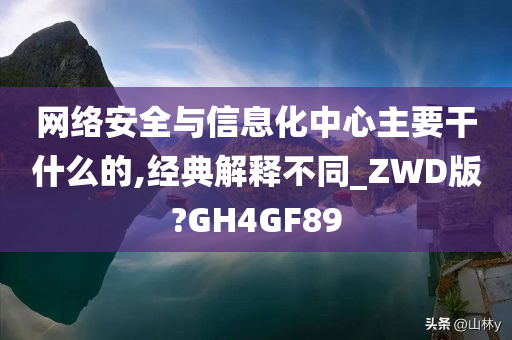 网络安全与信息化中心主要干什么的,经典解释不同_ZWD版?GH4GF89

头条 @山林y